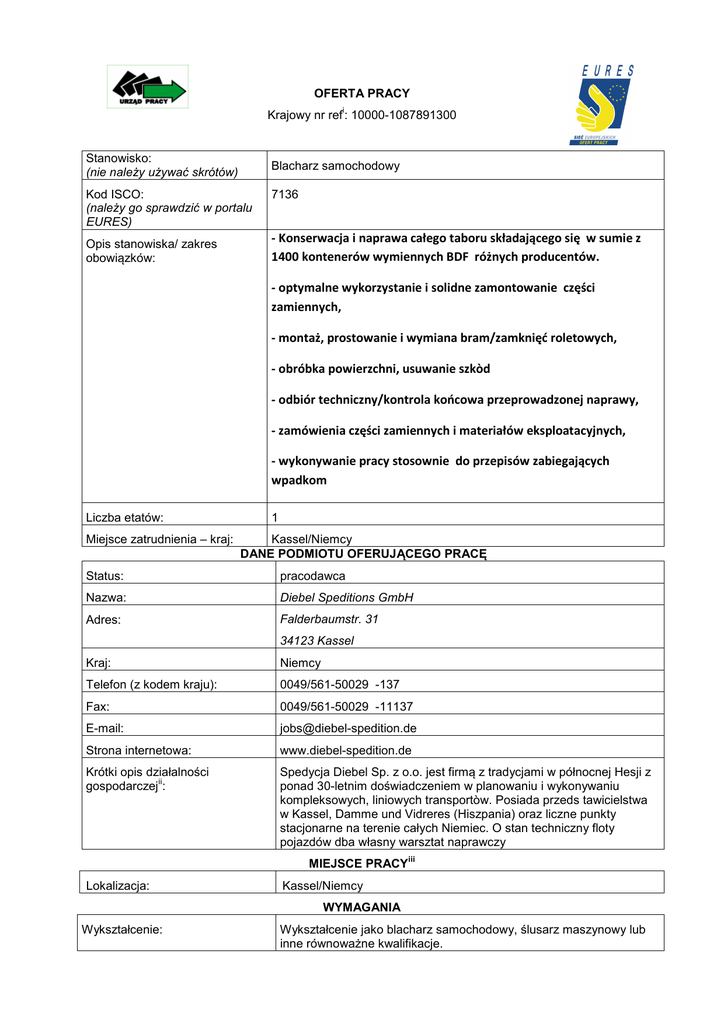 URZĄD PRACY

OFERTA PRACY

Krajowy nr ref$^{i}$: 10000-1087891300

EURES

SIEĆ EUROPEJSKICH OFERT PRACY

| Stanowisko: (nie należy używać skrótów) | Blacharz samochodowy |
|---|---|
| Kod ISCO: (należy go sprawdzić w portalu EURES) | 7136 |
| Opis stanowiska/ zakres obowiązków: | - Konserwacja i naprawa całego taboru składającego się w sumie z 1400 kontenerów wymiennych BDF różnych producentów. - optymalne wykorzystanie i solidne zamontowanie części zamiennych, - montaż, prostowanie i wymiana bram/zamknięć roletowych, - obróbka powierzchni, usuwanie szkòd - odbiór techniczny/kontrola końcowa przeprowadzonej naprawy, - zamówienia części zamiennych i materiałów eksploatacyjnych, - wykonywanie pracy stosownie do przepisów zabiegających wpadkom |
| Liczba etatów: | 1 |
| Miejsce zatrudnienia – kraj: | Kassel/Niemcy |

DANE PODMIOTU OFERUJĄCEGO PRACĘ

| Status: | pracodawca |
|---|---|
| Nazwa: | Diebel Speditions GmbH |
| Adres: | Falderbaumstr. 31 34123 Kassel |
| Kraj: | Niemcy |
| Telefon (z kodem kraju): | 0049/561-50029 -137 |
| Fax: | 0049/561-50029 -11137 |
| E-mail: | jobs@diebel-spedition.de |
| Strona internetowa: | www.diebel-spedition.de |
| Krótki opis działalności gospodarczej$^{ii}$: | Spedycja Diebel Sp. z o.o. jest firmą z tradycjami w północnej Hesji z ponad 30-letnim doświadczeniem w planowaniu i wykonywaniu kompleksowych, liniowych transportów. Posiada przeds tawicielstwa w Kassel, Damme und Vidreres (Hiszpania) oraz liczne punkty stacjonarne na terenie całych Niemiec. O stan techniczny floty pojazdów dba własny warsztat naprawczy |

MIEJSCE PRACY$^{iii}$

| Lokalizacja: | Kassel/Niemcy |
|---|---|

WYMAGANIA

| Wykształcenie: | Wykształcenie jako blacharz samochodowy, ślusarz maszynowy lub inne równoważne kwalifikacje. |
|---|---|